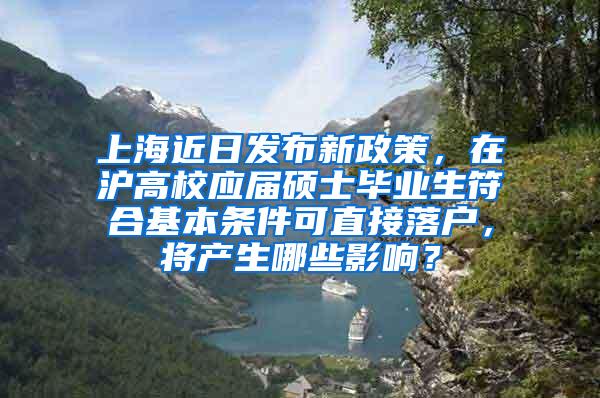 上海近日发布新政策，在沪高校应届硕士毕业生符合基本条件可直接落户，将产生哪些影响？